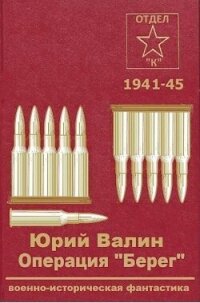 ОТДЕЛ
"К"

1941-45

Юрий Валин
Операция "Берег"

военно-историческая фантастика